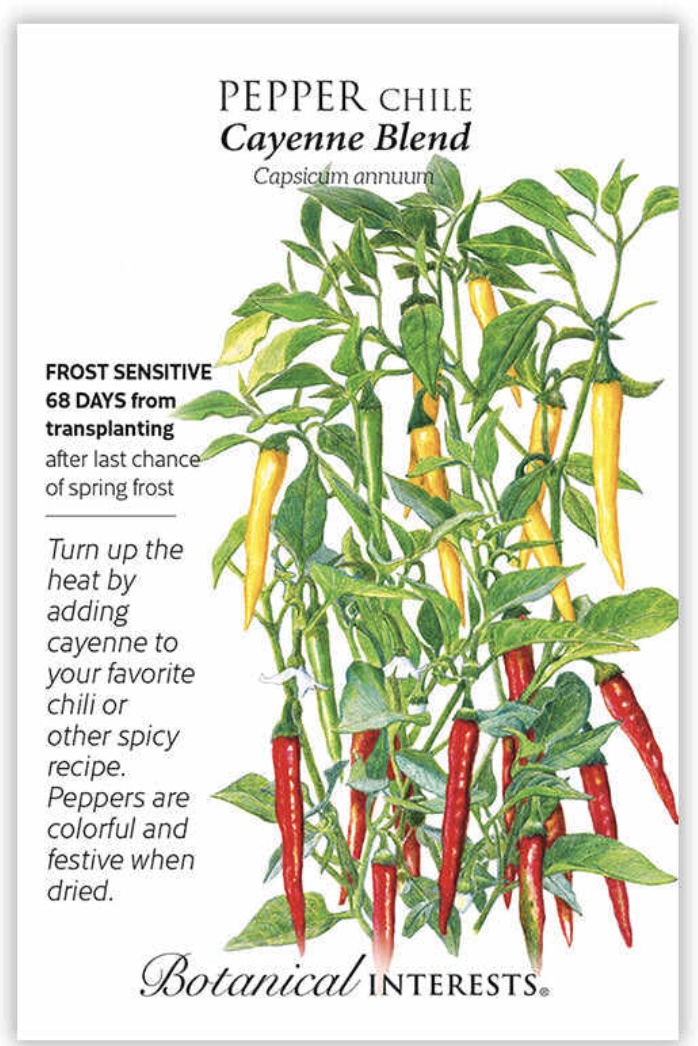 PEPPER CHILE
Cayenne Blend
Capsicum annuum

FROST SENSITIVE
68 DAYS from transplanting
after last chance of spring frost

Turn up the heat by adding cayenne to your favorite chili or other spicy recipe. Peppers are colorful and festive when dried.

Botanical INTERESTS®